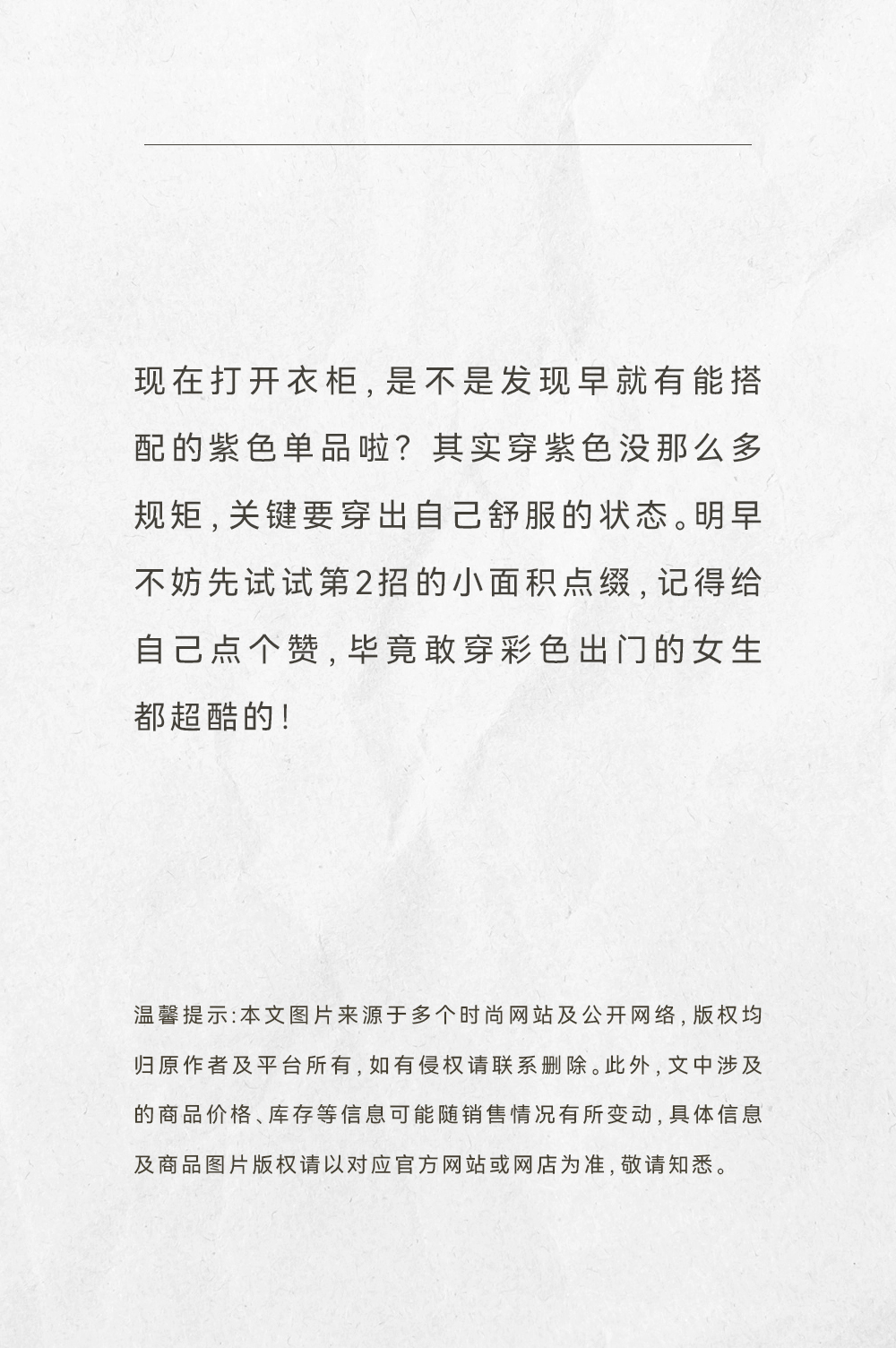 现在打开衣柜，是不是发现早就有能搭配的紫色单品啦？其实穿紫色没那么多规矩，关键要穿出自己舒服的状态。明早不妨先试试第2招的小面积点缀，记得给自己点个赞，毕竟敢穿彩色出门的女生都超酷的！

温馨提示：本文图片来源于多个时尚网站及公开网络，版权均归原作者及平台所有，如有侵权请联系删除。此外，文中涉及的商品价格、库存等信息可能随销售情况有所变动，具体信息及商品图片版权请以对应官方网站或网店为准，敬请知悉。